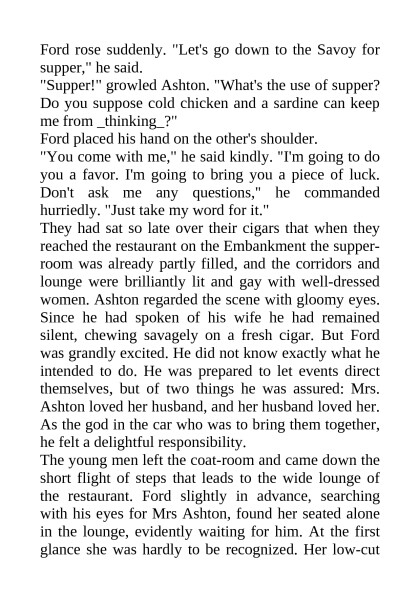 Ford rose suddenly. "Let's go down to the Savoy for supper," he said.
"Supper!" growled Ashton. "What's the use of supper? Do you suppose cold chicken and a sardine can keep me from _thinking_?"
Ford placed his hand on the other's shoulder.
"You come with me," he said kindly. "I'm going to do you a favor. I'm going to bring you a piece of luck. Don't ask me any questions," he commanded hurriedly. "Just take my word for it."
They had sat so late over their cigars that when they reached the restaurant on the Embankment the supper-room was already partly filled, and the corridors and lounge were brilliantly lit and gay with well-dressed women. Ashton regarded the scene with gloomy eyes. Since he had spoken of his wife he had remained silent, chewing savagely on a fresh cigar. But Ford was grandly excited. He did not know exactly what he intended to do. He was prepared to let events direct themselves, but of two things he was assured: Mrs. Ashton loved her husband, and her husband loved her. As the god in the car who was to bring them together, he felt a delightful responsibility.
The young men left the coat-room and came down the short flight of steps that leads to the wide lounge of the restaurant. Ford slightly in advance, searching with his eyes for Mrs Ashton, found her seated alone in the lounge, evidently waiting for him. At the first glance she was hardly to be recognized. Her low-cut